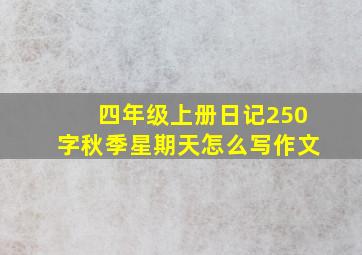 四年级上册日记250字秋季星期天怎么写作文